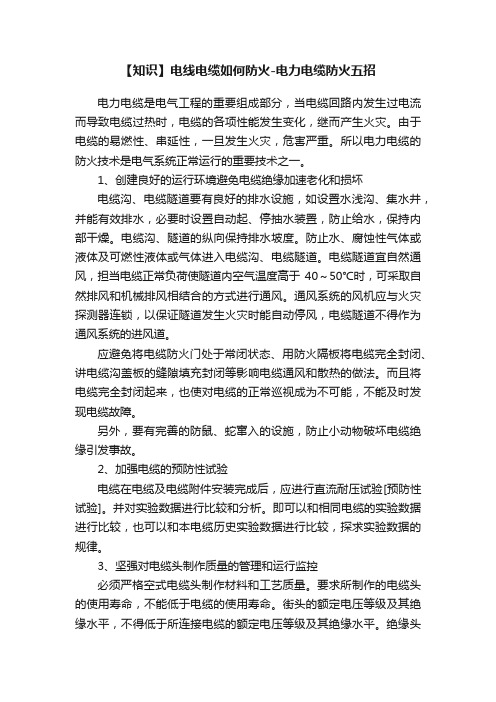 【知识】电线电缆如何防火-电力电缆防火五招

电力电缆是电气工程的重要组成部分，当电缆回路内发生过电流而导致电缆过热时，电缆的各项性能发生变化，继而产生火灾。由于电缆的易燃性、串延性，一旦发生火灾，危害严重。所以电力电缆的防火技术是电气系统正常运行的重要技术之一。

1、创建良好的运行环境避免电缆绝缘加速老化和损坏

电缆沟、电缆隧道要有良好的排水设施，如设置水浅沟、集水井，并能有效排水，必要时设置自动起、停抽水装置，防止给水，保持内部干燥。电缆沟、隧道的纵向保持排水坡度。防止水、腐蚀性气体或液体及可燃性液体或气体进入电缆沟、电缆隧道。电缆隧道宜自然通风，担当电缆正常负荷使隧道内空气温度高于 40～50℃时，可采取自然排风和机械排风相结合的方式进行通风。通风系统的风机应与火灾探测器连锁，以保证隧道发生火灾时能自动停风，电缆隧道不得作为通风系统的进风道。

应避免将电缆防火门处于常闭状态、用防火隔板将电缆完全封闭、讲电缆沟盖板的缝隙填充封闭等影响电缆通风和散热的做法。而且将电缆完全封闭起来，也使对电缆的正常巡视成为不可能，不能及时发现电缆故障。

另外，要有完善的防鼠、蛇窜入的设施，防止小动物破坏电缆绝缘引发事故。

2、加强电缆的预防性试验

电缆在电缆及电缆附件安装完成后，应进行直流耐压试验[预防性试验]。并对实验数据进行比较和分析。即可以和相同电缆的实验数据进行比较，也可以和本电缆历史实验数据进行比较，探求实验数据的规律。

3、坚强对电缆头制作质量的管理和运行监控

必须严格空式电缆头制作材料和工艺质量。要求所制作的电缆头的使用寿命，不能低于电缆的使用寿命。街头的额定电压等级及其绝缘水平，不得低于所连接电缆的额定电压等级及其绝缘水平。绝缘头